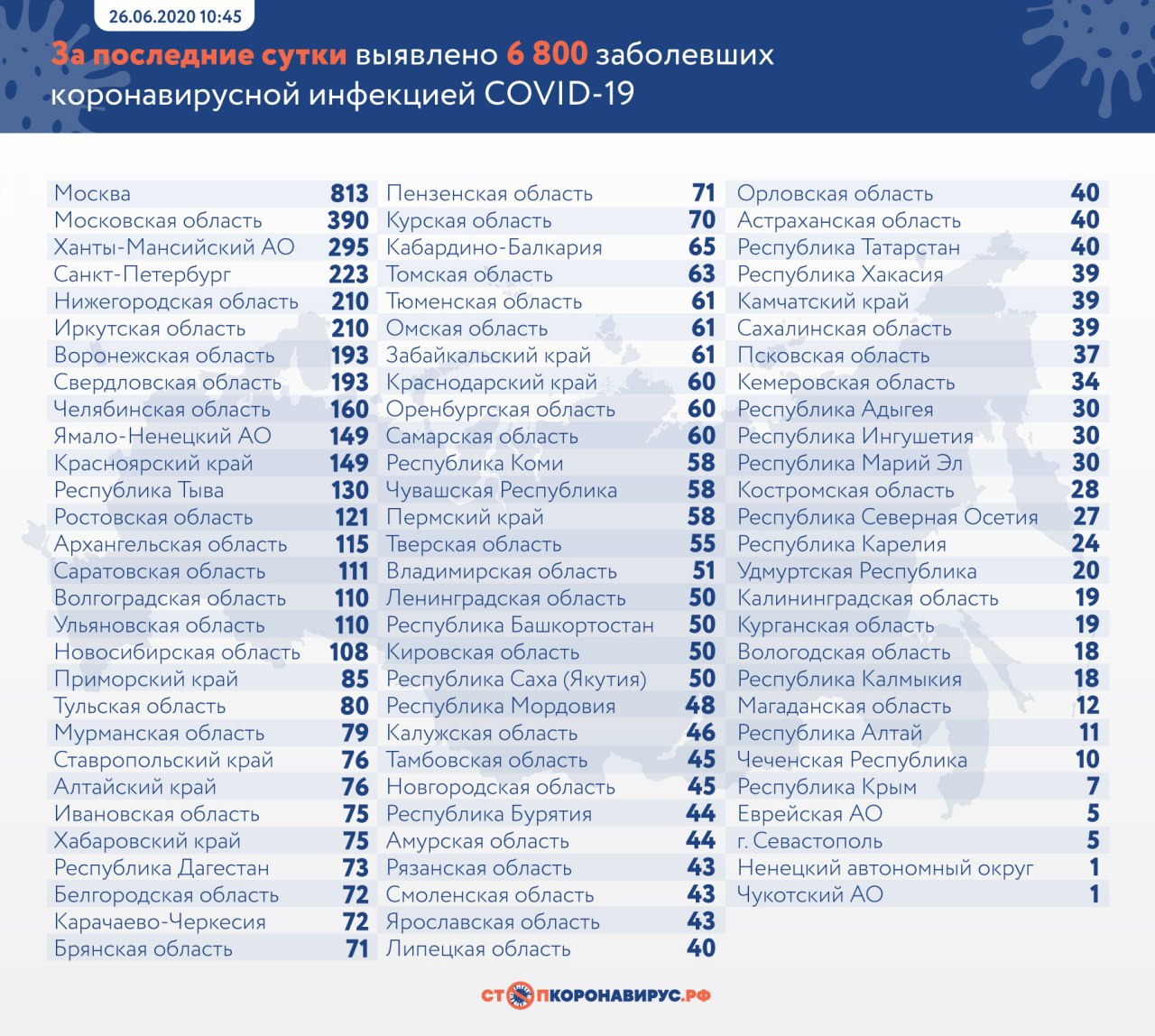 26.06.2020 10:45

За последние сутки выявлено 6 800 заболевших коронавирусной инфекцией COVID-19

| | |
|---|---|
| Москва | 813 |
| Московская область | 390 |
| Ханты-Мансийский АО | 295 |
| Санкт-Петербург | 223 |
| Нижегородская область | 210 |
| Иркутская область | 210 |
| Воронежская область | 193 |
| Свердловская область | 193 |
| Челябинская область | 160 |
| Ямало-Ненецкий АО | 149 |
| Красноярский край | 149 |
| Республика Тыва | 130 |
| Ростовская область | 121 |
| Архангельская область | 115 |
| Саратовская область | 111 |
| Волгоградская область | 110 |
| Ульяновская область | 110 |
| Новосибирская область | 108 |
| Приморский край | 85 |
| Тульская область | 80 |
| Мурманская область | 79 |
| Ставропольский край | 76 |
| Алтайский край | 76 |
| Ивановская область | 75 |
| Хабаровский край | 75 |
| Республика Дагестан | 73 |
| Белгородская область | 72 |
| Карачаево-Черкесия | 72 |
| Брянская область | 71 |

| | |
|---|---|
| Пензенская область | 71 |
| Курская область | 70 |
| Кабардино-Балкария | 65 |
| Томская область | 63 |
| Тюменская область | 61 |
| Омская область | 61 |
| Забайкальский край | 61 |
| Краснодарский край | 60 |
| Оренбургская область | 60 |
| Самарская область | 60 |
| Республика Коми | 58 |
| Чувашская Республика | 58 |
| Пермский край | 58 |
| Тверская область | 55 |
| Владимирская область | 51 |
| Ленинградская область | 50 |
| Республика Башкортостан | 50 |
| Кировская область | 50 |
| Республика Саха (Якутия) | 50 |
| Республика Мордовия | 48 |
| Калужская область | 46 |
| Тамбовская область | 45 |
| Новгородская область | 45 |
| Республика Бурятия | 44 |
| Амурская область | 44 |
| Рязанская область | 43 |
| Смоленская область | 43 |
| Ярославская область | 43 |
| Липецкая область | 40 |

| | |
|---|---|
| Орловская область | 40 |
| Астраханская область | 40 |
| Республика Татарстан | 40 |
| Республика Хакасия | 39 |
| Камчатский край | 39 |
| Сахалинская область | 39 |
| Псковская область | 37 |
| Кемеровская область | 34 |
| Республика Адыгея | 30 |
| Республика Ингушетия | 30 |
| Республика Марий Эл | 30 |
| Костромская область | 28 |
| Республика Северная Осетия | 27 |
| Республика Карелия | 24 |
| Удмуртская Республика | 20 |
| Калининградская область | 19 |
| Курганская область | 19 |
| Вологодская область | 18 |
| Республика Калмыкия | 18 |
| Магаданская область | 12 |
| Республика Алтай | 11 |
| Чеченская Республика | 10 |
| Республика Крым | 7 |
| Еврейская АО | 5 |
| г. Севастополь | 5 |
| Ненецкий автономный округ | 1 |
| Чукотский АО | 1 |

СТОПКОРОНАВИРУС.РФ